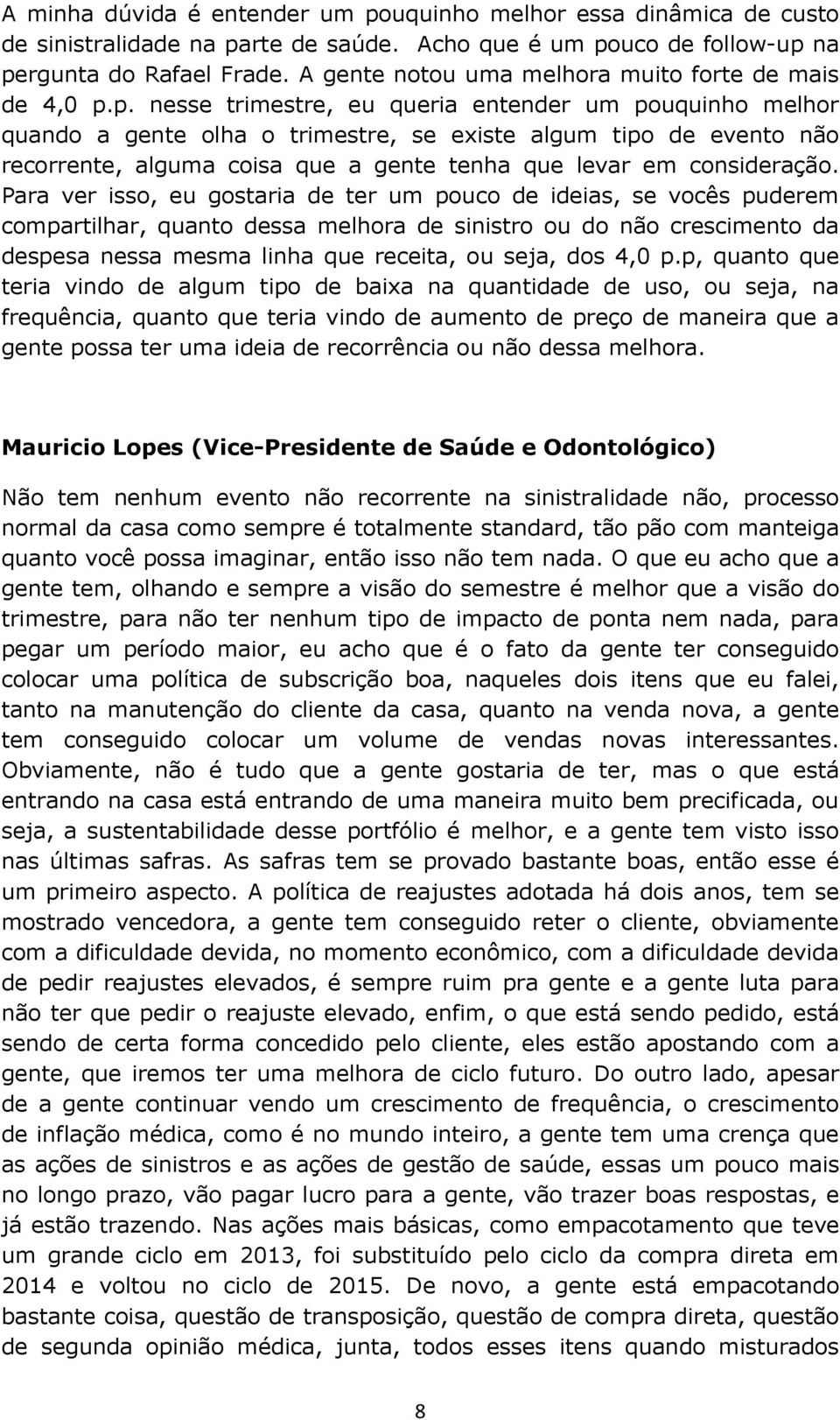 A minha dúvida é entender um pouquinho melhor essa dinâmica de custo de sinistralidade na parte de saúde. Acho que é um pouco de follow-up na pergunta do Rafael Frade. A gente notou uma melhora muito forte de mais de 4,0 p.p. nesse trimestre, eu queria entender um pouquinho melhor quando a gente olha o trimestre, se existe algum tipo de evento não recorrente, alguma coisa que a gente tenha que levar em consideração. Para ver isso, eu gostaria de ter um pouco de ideias, se vocês puderem compartilhar, quanto dessa melhora de sinistro ou do não crescimento da despesa nessa mesma linha que receita, ou seja, dos 4,0 p.p, quanto que teria vindo de algum tipo de baixa na quantidade de uso, ou seja, na frequência, quanto que teria vindo de aumento de preço de maneira que a gente possa ter uma ideia de recorrência ou não dessa melhora.

Mauricio Lopes (Vice-Presidente de Saúde e Odontológico)

Não tem nenhum evento não recorrente na sinistralidade não, processo normal da casa como sempre é totalmente standard, tão pão com manteiga quanto você possa imaginar, então isso não tem nada. O que eu acho que a gente tem, olhando e sempre a visão do semestre é melhor que a visão do trimestre, para não ter nenhum tipo de impacto de ponta nem nada, para pegar um período maior, eu acho que é o fato da gente ter conseguido colocar uma política de subscrição boa, naqueles dois itens que eu falei, tanto na manutenção do cliente da casa, quanto na venda nova, a gente tem conseguido colocar um volume de vendas novas interessantes. Obviamente, não é tudo que a gente gostaria de ter, mas o que está entrando na casa está entrando de uma maneira muito bem precificada, ou seja, a sustentabilidade desse portfólio é melhor, e a gente tem visto isso nas últimas safras. As safras tem se provado bastante boas, então esse é um primeiro aspecto. A política de reajustes adotada há dois anos, tem se mostrado vencedora, a gente tem conseguido reter o cliente, obviamente com a dificuldade devida, no momento econômico, com a dificuldade devida de pedir reajustes elevados, é sempre ruim pra gente e a gente luta para não ter que pedir o reajuste elevado, enfim, o que está sendo pedido, está sendo de certa forma concedido pelo cliente, eles estão apostando com a gente, que iremos ter uma melhora de ciclo futuro. Do outro lado, apesar de a gente continuar vendo um crescimento de frequência, o crescimento de inflação médica, como é no mundo inteiro, a gente tem uma crença que as ações de sinistros e as ações de gestão de saúde, essas um pouco mais no longo prazo, vão pagar lucro para a gente, vão trazer boas respostas, e já estão trazendo. Nas ações mais básicas, como empacotamento que teve um grande ciclo em 2013, foi substituído pelo ciclo da compra direta em 2014 e voltou no ciclo de 2015. De novo, a gente está empacotando bastante coisa, questão de transposição, questão de compra direta, questão de segunda opinião médica, junta, todos esses itens quando misturados

8